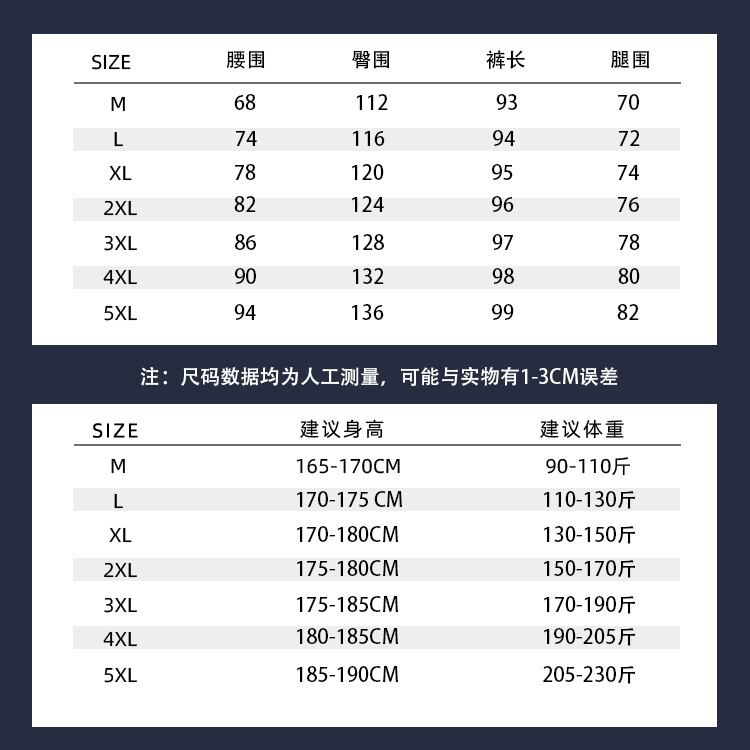 | SIZE | 腰围 | 臀围 | 裤长 | 腿围 |
|---|---|---|---|---|
| M | 68 | 112 | 93 | 70 |
| L | 74 | 116 | 94 | 72 |
| XL | 78 | 120 | 95 | 74 |
| 2XL | 82 | 124 | 96 | 76 |
| 3XL | 86 | 128 | 97 | 78 |
| 4XL | 90 | 132 | 98 | 80 |
| 5XL | 94 | 136 | 99 | 82 |

注：尺码数据均为人工测量，可能与实物有1-3CM误差

| SIZE | 建议身高 | 建议体重 |
|---|---|---|
| M | 165-170CM | 90-110斤 |
| L | 170-175 CM | 110-130斤 |
| XL | 170-180CM | 130-150斤 |
| 2XL | 175-180CM | 150-170斤 |
| 3XL | 175-185CM | 170-190斤 |
| 4XL | 180-185CM | 190-205斤 |
| 5XL | 185-190CM | 205-230斤 |